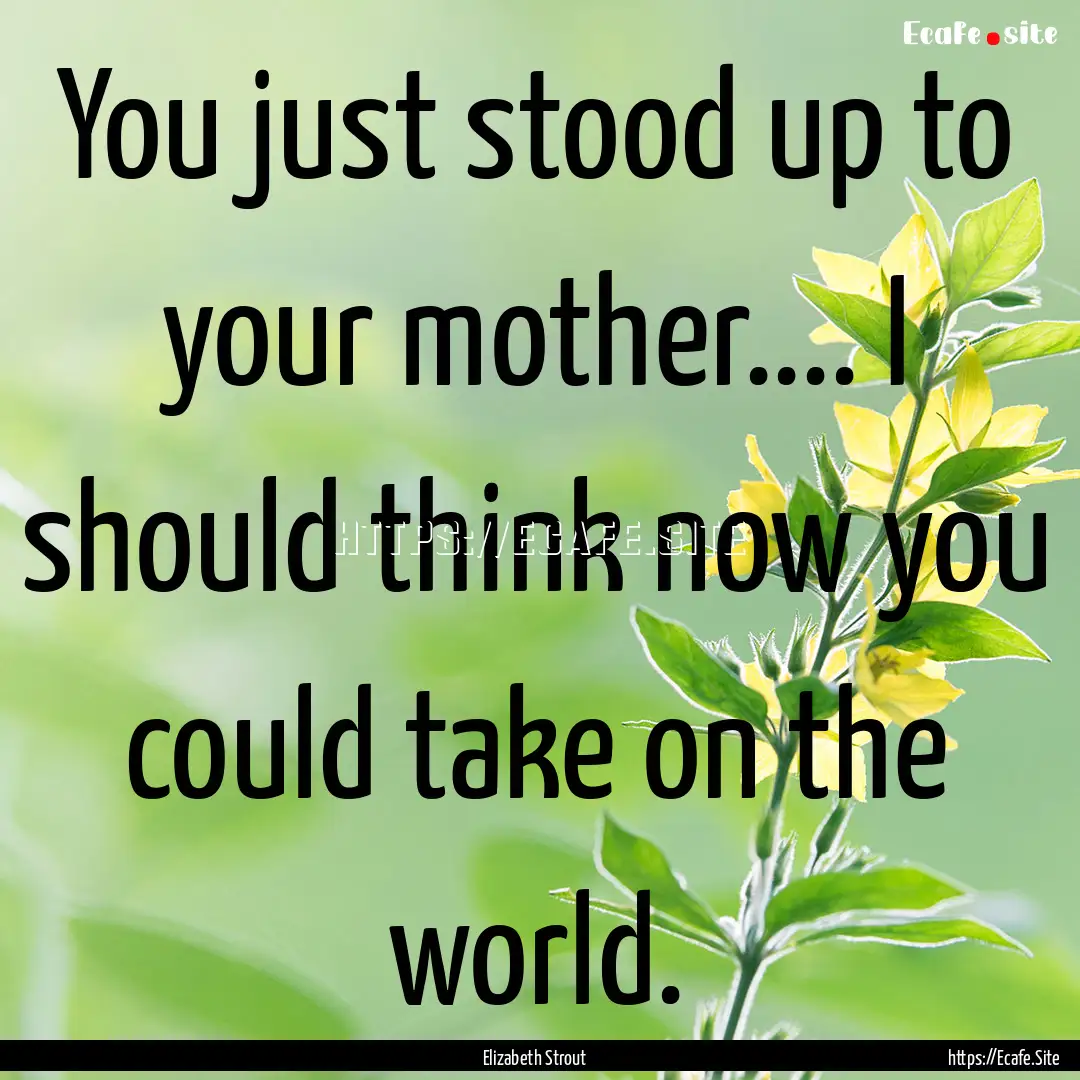 Ecafe.site

You just stood up to your mother.... I should think now you could take on the world.

HTTPS://ECAFE.SITE

Elizabeth Strout

https://Ecafe.Site